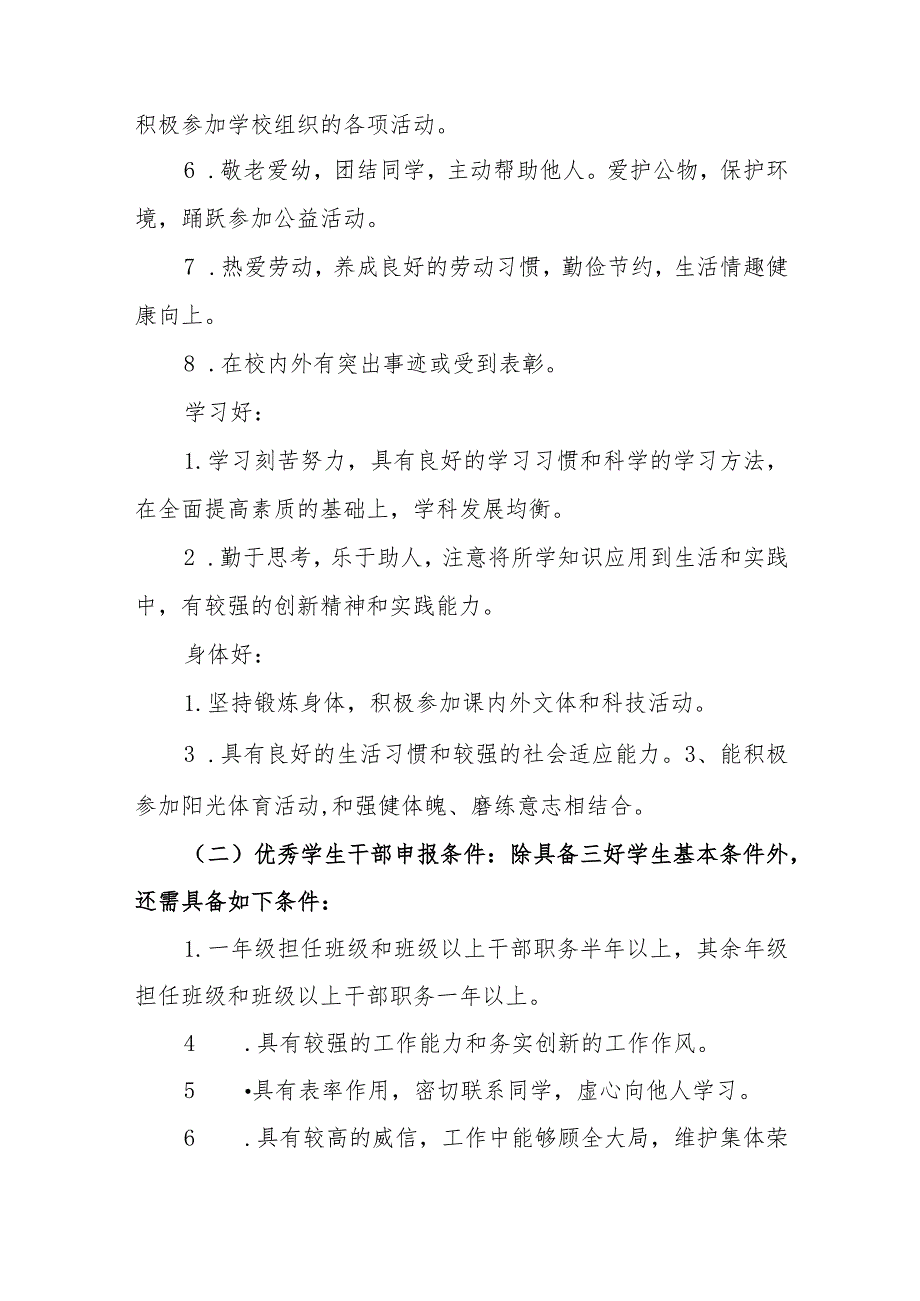 积极参加学校组织的各项活动。

6．敬老爱幼，团结同学，主动帮助他人。爱护公物，保护环境，踊跃参加公益活动。

7．热爱劳动，养成良好的劳动习惯，勤俭节约，生活情趣健康向上。

8．在校内外有突出事迹或受到表彰。

学习好：

1.学习刻苦努力，具有良好的学习习惯和科学的学习方法，在全面提高素质的基础上，学科发展均衡。

2．勤于思考，乐于助人，注意将所学知识应用到生活和实践中，有较强的创新精神和实践能力。

身体好：

1.坚持锻炼身体，积极参加课内外文体和科技活动。

3．具有良好的生活习惯和较强的社会适应能力。3、能积极参加阳光体育活动,和强健体魄、磨练意志相结合。

（二）优秀学生干部申报条件：除具备三好学生基本条件外，还需具备如下条件：

1.一年级担任班级和班级以上干部职务半年以上，其余年级担任班级和班级以上干部职务一年以上。

4　．具有较强的工作能力和务实创新的工作作风。

5　•具有表率作用，密切联系同学，虚心向他人学习。

6　．具有较高的威信，工作中能够顾全大局，维护集体荣